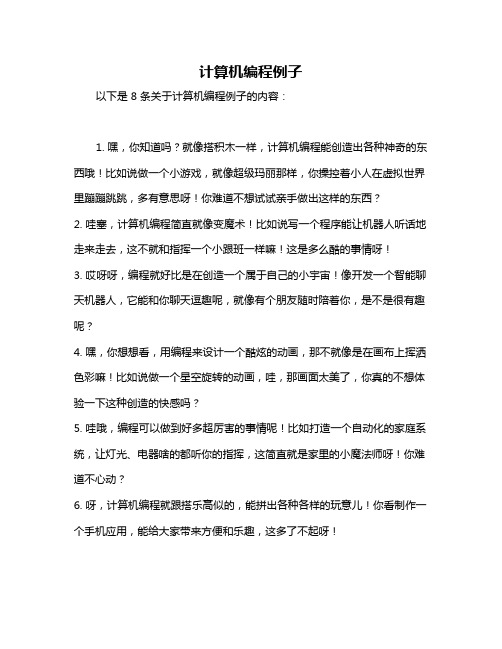 计算机编程例子

以下是 8 条关于计算机编程例子的内容：

1. 嘿，你知道吗？就像搭积木一样，计算机编程能创造出各种神奇的东西哦！比如说做一个小游戏，就像超级玛丽那样，你操控着小人在虚拟世界里蹦蹦跳跳，多有意思呀！你难道不想试试亲手做出这样的东西？

2. 哇塞，计算机编程简直就像变魔术！比如说写一个程序能让机器人听话地走来走去，这不就和指挥一个小跟班一样嘛！这是多么酷的事情呀！

3. 哎呀呀，编程就好比是在创造一个属于自己的小宇宙！像开发一个智能聊天机器人，它能和你聊天逗趣呢，就像有个朋友随时陪着你，是不是很有趣呢？

4. 嘿，你想想看，用编程来设计一个酷炫的动画，那不就像是在画布上挥洒色彩嘛！比如说做一个星空旋转的动画，哇，那画面太美了，你真的不想体验一下这种创造的快感吗？

5. 哇哦，编程可以做到好多超厉害的事情呢！比如打造一个自动化的家庭系统，让灯光、电器啥的都听你的指挥，这简直就是家里的小魔法师呀！你难道不心动？

6. 呀，计算机编程就跟搭乐高似的，能拼出各种各样的玩意儿！你看制作一个手机应用，能给大家带来方便和乐趣，这多了不起呀！